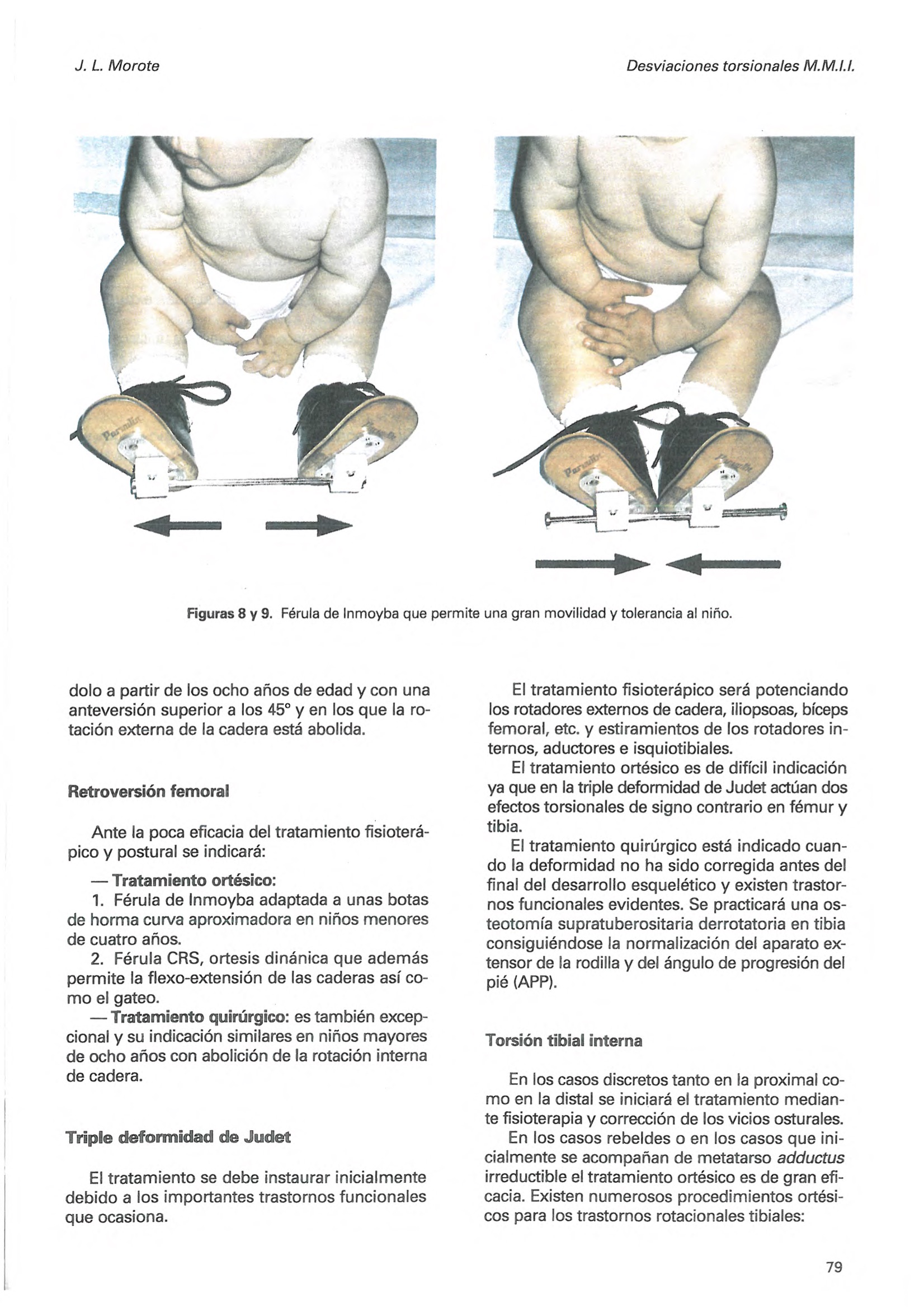 J. L. Morote

Desviaciones torsionales M.M.I.I.

Figuras 8 y 9. Férula de Inmoyba que permite una gran movilidad y tolerancia al niño.

dolo a partir de los ocho años de edad y con una anteversión superior a los 45° y en los que la rotación externa de la cadera está abolida.

Retroversión femoral

Ante la poca eficacia del tratamiento fisioterápico y postural se indicará:

— Tratamiento ortésico:
1. Férula de Inmoyba adaptada a unas botas de horma curva aproximadora en niños menores de cuatro años.
2. Férula CRS, ortesis dinánica que además permite la flexo-extensión de las caderas así como el gateo.
— Tratamiento quirúrgico: es también excepcional y su indicación similares en niños mayores de ocho años con abolición de la rotación interna de cadera.

Triple deformidad de Judet

El tratamiento se debe instaurar inicialmente debido a los importantes trastornos funcionales que ocasiona.

El tratamiento fisioterápico será potenciando los rotadores externos de cadera, iliopsoas, bíceps femoral, etc. y estiramientos de los rotadores internos, aductores e isquiotibiales.
El tratamiento ortésico es de difícil indicación ya que en la triple deformidad de Judet actúan dos efectos torsionales de signo contrario en fémur y tibia.
El tratamiento quirúrgico está indicado cuando la deformidad no ha sido corregida antes del final del desarrollo esquelético y existen trastornos funcionales evidentes. Se practicará una osteotomía supratuberositaria derrotatoria en tibia consiguiéndose la normalización del aparato extensor de la rodilla y del ángulo de progresión del pié (APP).

Torsión tibial interna

En los casos discretos tanto en la proximal como en la distal se iniciará el tratamiento mediante fisioterapia y corrección de los vicios osturales.
En los casos rebeldes o en los casos que inicialmente se acompañan de metatarso adductus irreductible el tratamiento ortésico es de gran eficacia. Existen numerosos procedimientos ortésicos para los trastornos rotacionales tibiales:

79